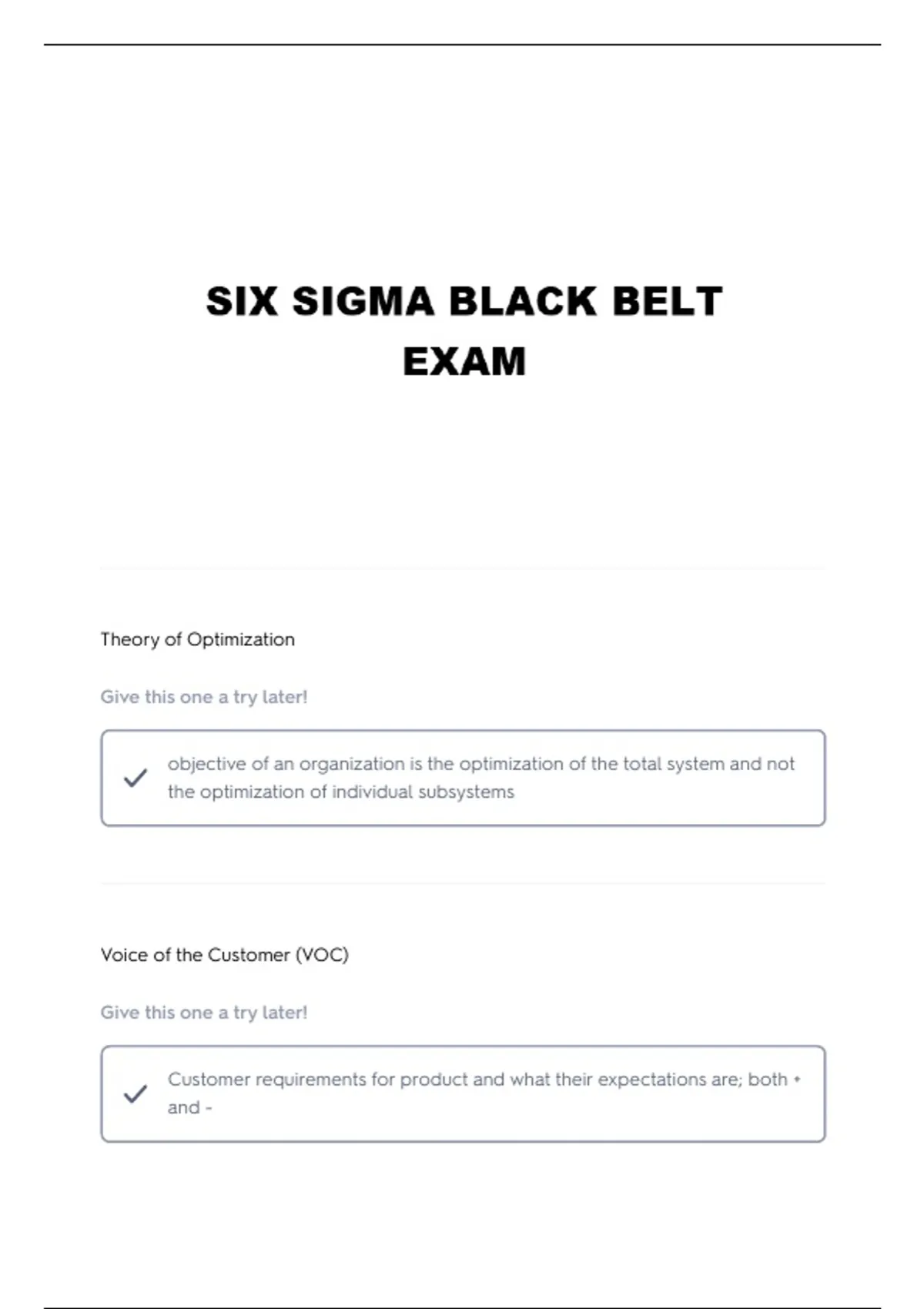 SIX SIGMA BLACK BELT EXAM

Theory of Optimization

Give this one a try later!

objective of an organization is the optimization of the total system and not the optimization of individual subsystems

Voice of the Customer (VOC)

Give this one a try later!

Customer requirements for product and what their expectations are; both + and -